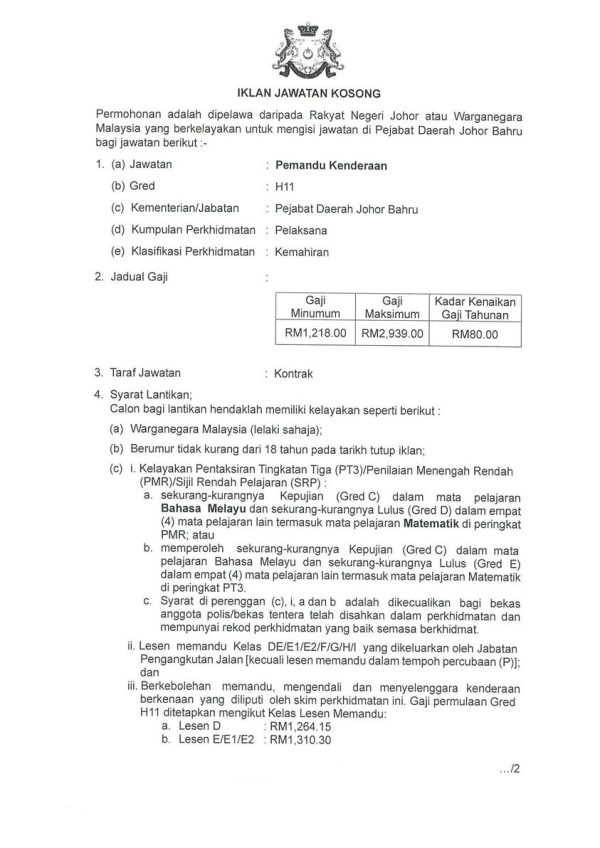 IKLAN JAWATAN KOSONG

Permohonan adalah dipelawa daripada Rakyat Negeri Johor atau Warganegara Malaysia yang berkelayakan untuk mengisi jawatan di Pejabat Daerah Johor Bahru bagi jawatan berikut :-

1. (a) Jawatan : Pemandu Kenderaan

(b) Gred : H11

(c) Kementerian/Jabatan : Pejabat Daerah Johor Bahru

(d) Kumpulan Perkhidmatan : Pelaksana

(e) Klasifikasi Perkhidmatan : Kemahiran

2. Jadual Gaji :

| Gaji Minumum | Gaji Maksimum | Kadar Kenaikan Gaji Tahunan |
|---|---|---|
| RM1,218.00 | RM2,939.00 | RM80.00 |

3. Taraf Jawatan : Kontrak

4. Syarat Lantikan;
Calon bagi lantikan hendaklah memiliki kelayakan seperti berikut :

(a) Warganegara Malaysia (lelaki sahaja);

(b) Berumur tidak kurang dari 18 tahun pada tarikh tutup iklan;

(c) i. Kelayakan Pentaksiran Tingkatan Tiga (PT3)/Penilaian Menengah Rendah (PMR)/Sijil Rendah Pelajaran (SRP) :

a. sekurang-kurangnya Kepujian (Gred C) dalam mata pelajaran Bahasa Melayu dan sekurang-kurangnya Lulus (Gred D) dalam empat (4) mata pelajaran lain termasuk mata pelajaran Matematik di peringkat PMR; atau

b. memperoleh sekurang-kurangnya Kepujian (Gred C) dalam mata pelajaran Bahasa Melayu dan sekurang-kurangnya Lulus (Gred E) dalam empat (4) mata pelajaran lain termasuk mata pelajaran Matematik di peringkat PT3.

c. Syarat di perenggan (c), i, a dan b adalah dikecualikan bagi bekas anggota polis/bekas tentera telah disahkan dalam perkhidmatan dan mempunyai rekod perkhidmatan yang baik semasa berkhidmat.

ii. Lesen memandu Kelas DE/E1/E2/F/G/H/I yang dikeluarkan oleh Jabatan Pengangkutan Jalan [kecuali lesen memandu dalam tempoh percubaan (P)]; dan

iii. Berkebolehan memandu, mengendali dan menyelenggara kenderaan berkenaan yang diliputi oleh skim perkhidmatan ini. Gaji permulaan Gred H11 ditetapkan mengikut Kelas Lesen Memandu:

a. Lesen D : RM1,264.15

b. Lesen E/E1/E2 : RM1,310.30

.../2